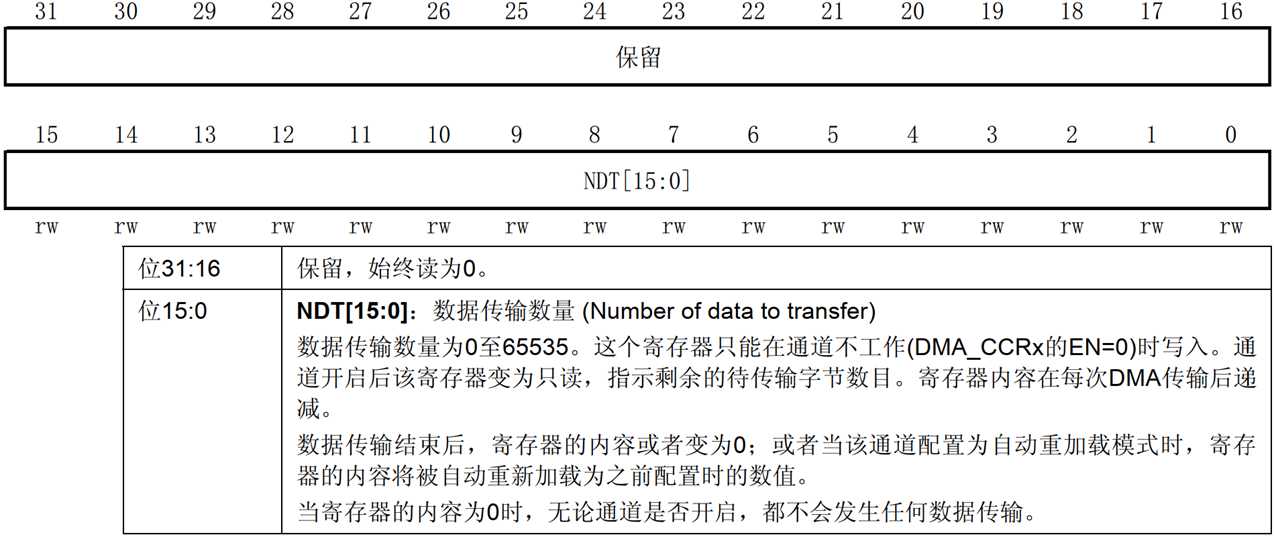 31 30 29 28 27 26 25 24 23 22 21 20 19 18 17 16

保留

15 14 13 12 11 10 9 8 7 6 5 4 3 2 1 0

NDT[15:0]

rw rw rw rw rw rw rw rw rw rw rw rw rw rw rw rw

| 位31:16 | 保留，始终读为0。 |
|---|---|
| 位15:0 | **NDT[15:0]**：数据传输数量 (Number of data to transfer)<br>数据传输数量为0至65535。这个寄存器只能在通道不工作(DMA_CCRx的EN=0)时写入。通道开启后该寄存器变为只读，指示剩余的待传输字节数目。寄存器内容在每次DMA传输后递减。<br>数据传输结束后，寄存器的内容或者变为0；或者当该通道配置为自动重加载模式时，寄存器的内容将被自动重新加载为之前配置时的数值。<br>当寄存器的内容为0时，无论通道是否开启，都不会发生任何数据传输。 |